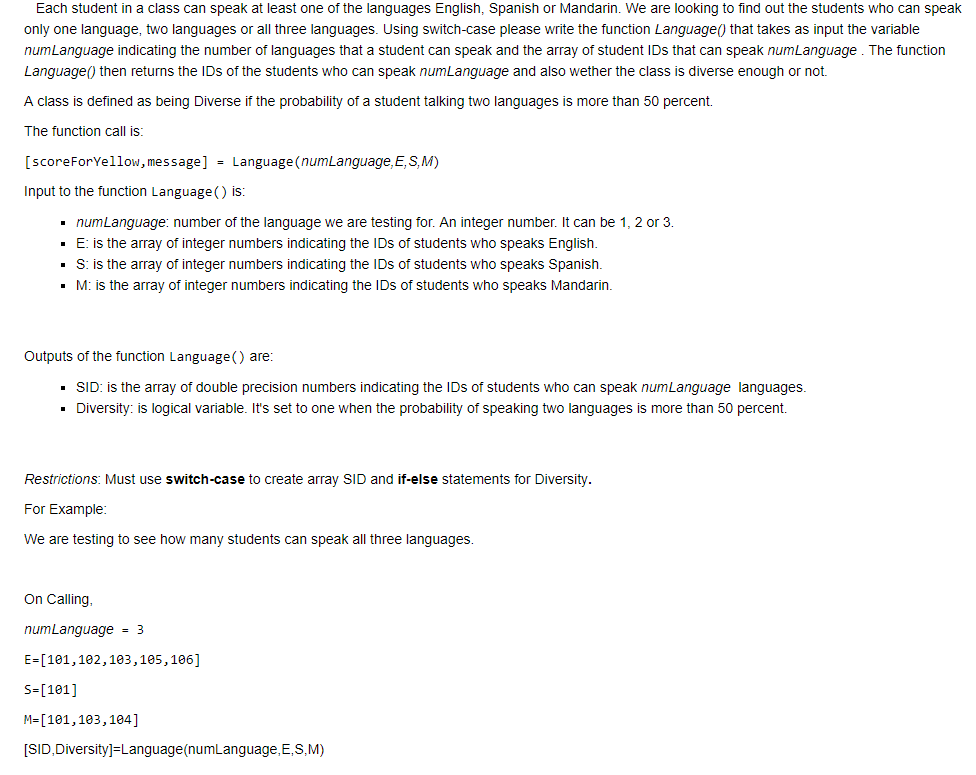 Each student in a class can speak at least one of the languages English, Spanish or Mandarin. We are looking to find out the students who can speak only one language, two languages or all three languages. Using switch-case please write the function Language() that takes as input the variable numLanguage indicating the number of languages that a student can speak and the array of student IDs that can speak numLanguage . The function Language() then returns the IDs of the students who can speak numLanguage and also wether the class is diverse enough or not.

A class is defined as being Diverse if the probability of a student talking two languages is more than 50 percent.

The function call is:

[scoreForYellow,message] = Language(numLanguage,E,S,M)

Input to the function Language() is:

- numLanguage: number of the language we are testing for. An integer number. It can be 1, 2 or 3.
- E: is the array of integer numbers indicating the IDs of students who speaks English.
- S: is the array of integer numbers indicating the IDs of students who speaks Spanish.
- M: is the array of integer numbers indicating the IDs of students who speaks Mandarin.

Outputs of the function Language() are:

- SID: is the array of double precision numbers indicating the IDs of students who can speak numLanguage languages.
- Diversity: is logical variable. It's set to one when the probability of speaking two languages is more than 50 percent.

Restrictions: Must use switch-case to create array SID and if-else statements for Diversity.

For Example:

We are testing to see how many students can speak all three languages.

On Calling,

numLanguage = 3

E=[101,102,103,105,106]

S=[101]

M=[101,103,104]

[SID,Diversity]=Language(numLanguage,E,S,M)